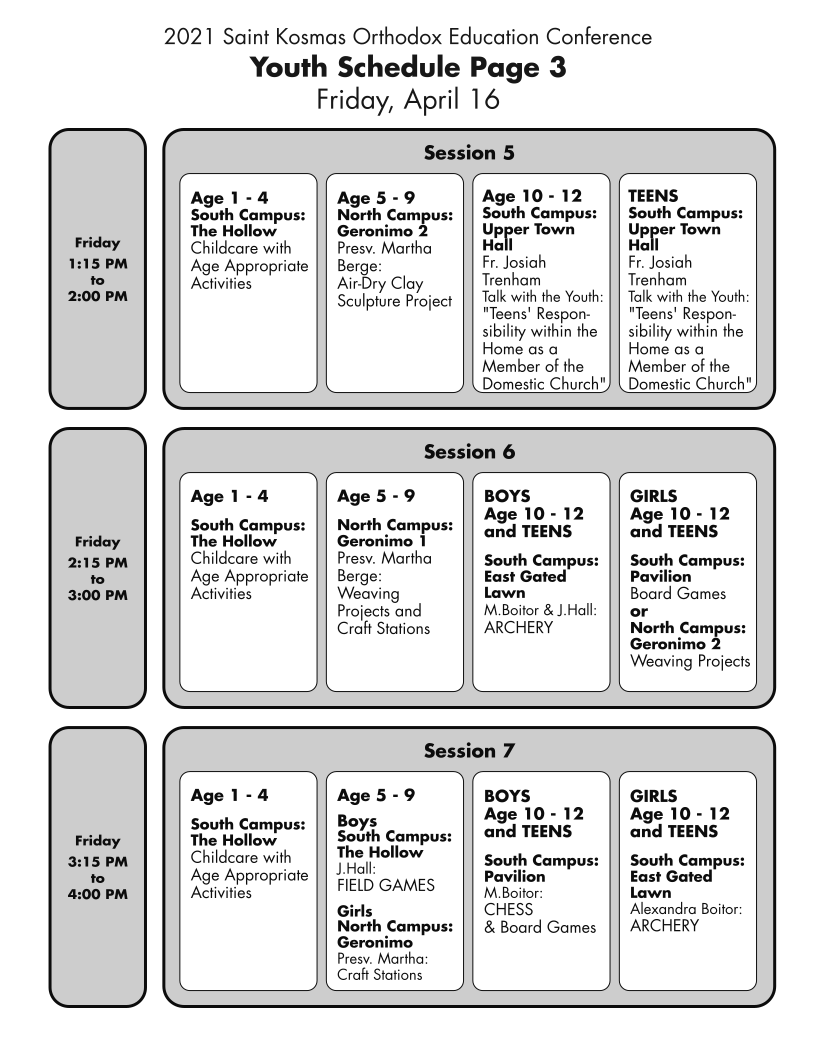 2021 Saint Kosmas Orthodox Education Conference
Youth Schedule Page 3
Friday, April 16

Friday
1:15 PM
to
2:00 PM

Session 5

Age 1 - 4
South Campus: The Hollow
Childcare with Age Appropriate Activities

Age 5 - 9
North Campus: Geronimo 2
Presv. Martha Berge:
Air-Dry Clay Sculpture Project

Age 10 - 12
South Campus: Upper Town Hall
Fr. Josiah Trenham
Talk with the Youth: "Teens' Responsibility within the Home as a Member of the Domestic Church"

TEENS
South Campus: Upper Town Hall
Fr. Josiah Trenham
Talk with the Youth: "Teens' Responsibility within the Home as a Member of the Domestic Church"

Friday
2:15 PM
to
3:00 PM

Session 6

Age 1 - 4
South Campus: The Hollow
Childcare with Age Appropriate Activities

Age 5 - 9
North Campus: Geronimo 1
Presv. Martha Berge:
Weaving Projects and Craft Stations

BOYS
Age 10 - 12 and TEENS
South Campus: East Gated Lawn
M.Boitor & J.Hall:
ARCHERY

GIRLS
Age 10 - 12 and TEENS
South Campus: Pavilion
Board Games
or
North Campus: Geronimo 2
Weaving Projects

Friday
3:15 PM
to
4:00 PM

Session 7

Age 1 - 4
South Campus: The Hollow
Childcare with Age Appropriate Activities

Age 5 - 9
Boys
South Campus: The Hollow
J.Hall:
FIELD GAMES
Girls
North Campus: Geronimo
Presv. Martha:
Craft Stations

BOYS
Age 10 - 12 and TEENS
South Campus: Pavilion
M.Boitor:
CHESS
& Board Games

GIRLS
Age 10 - 12 and TEENS
South Campus: East Gated Lawn
Alexandra Boitor:
ARCHERY